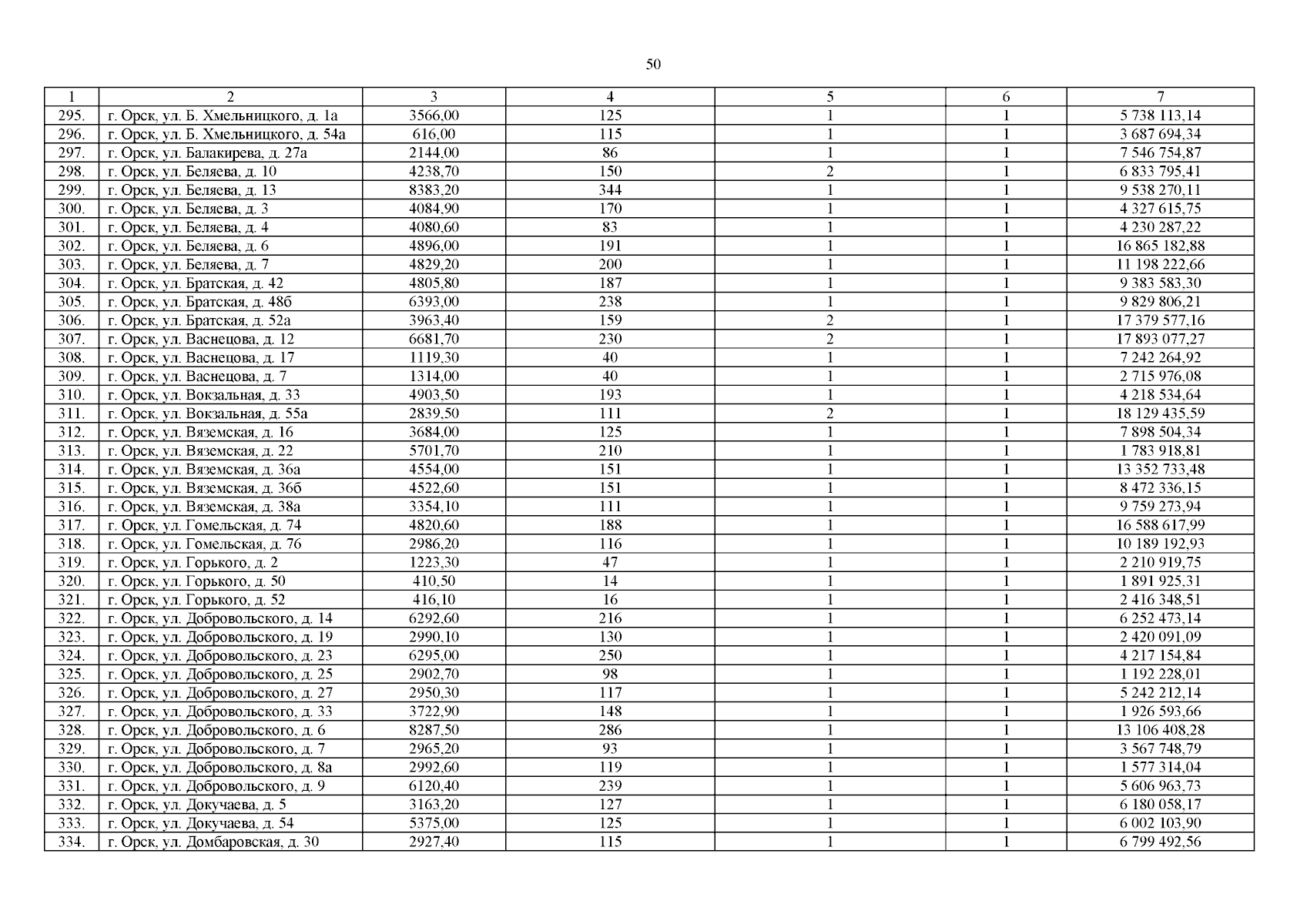 50

| 1 | 2 | 3 | 4 | 5 | 6 | 7 |
|---|---|---|---|---|---|---|
| 295. | г. Орск, ул. Б. Хмельницкого, д. 1а | 3566,00 | 125 | 1 | 1 | 5 738 113,14 |
| 296. | г. Орск, ул. Б. Хмельницкого, д. 54а | 616,00 | 115 | 1 | 1 | 3 687 694,34 |
| 297. | г. Орск, ул. Балакирева, д. 27а | 2144,00 | 86 | 1 | 1 | 7 546 754,87 |
| 298. | г. Орск, ул. Беляева, д. 10 | 4238,70 | 150 | 2 | 1 | 6 833 795,41 |
| 299. | г. Орск, ул. Беляева, д. 13 | 8383,20 | 344 | 1 | 1 | 9 538 270,11 |
| 300. | г. Орск, ул. Беляева, д. 3 | 4084,90 | 170 | 1 | 1 | 4 327 615,75 |
| 301. | г. Орск, ул. Беляева, д. 4 | 4080,60 | 83 | 1 | 1 | 4 230 287,22 |
| 302. | г. Орск, ул. Беляева, д. 6 | 4896,00 | 191 | 1 | 1 | 16 865 182,88 |
| 303. | г. Орск, ул. Беляева, д. 7 | 4829,20 | 200 | 1 | 1 | 11 198 222,66 |
| 304. | г. Орск, ул. Братская, д. 42 | 4805,80 | 187 | 1 | 1 | 9 383 583,30 |
| 305. | г. Орск, ул. Братская, д. 48б | 6393,00 | 238 | 1 | 1 | 9 829 806,21 |
| 306. | г. Орск, ул. Братская, д. 52а | 3963,40 | 159 | 2 | 1 | 17 379 577,16 |
| 307. | г. Орск, ул. Васнецова, д. 12 | 6681,70 | 230 | 2 | 1 | 17 893 077,27 |
| 308. | г. Орск, ул. Васнецова, д. 17 | 1119,30 | 40 | 1 | 1 | 7 242 264,92 |
| 309. | г. Орск, ул. Васнецова, д. 7 | 1314,00 | 40 | 1 | 1 | 2 715 976,08 |
| 310. | г. Орск, ул. Вокзальная, д. 33 | 4903,50 | 193 | 1 | 1 | 4 218 534,64 |
| 311. | г. Орск, ул. Вокзальная, д. 55а | 2839,50 | 111 | 2 | 1 | 18 129 435,59 |
| 312. | г. Орск, ул. Вяземская, д. 16 | 3684,00 | 125 | 1 | 1 | 7 898 504,34 |
| 313. | г. Орск, ул. Вяземская, д. 22 | 5701,70 | 210 | 1 | 1 | 1 783 918,81 |
| 314. | г. Орск, ул. Вяземская, д. 36а | 4554,00 | 151 | 1 | 1 | 13 352 733,48 |
| 315. | г. Орск, ул. Вяземская, д. 36б | 4522,60 | 151 | 1 | 1 | 8 472 336,15 |
| 316. | г. Орск, ул. Вяземская, д. 38а | 3354,10 | 111 | 1 | 1 | 9 759 273,94 |
| 317. | г. Орск, ул. Гомельская, д. 74 | 4820,60 | 188 | 1 | 1 | 16 588 617,99 |
| 318. | г. Орск, ул. Гомельская, д. 76 | 2986,20 | 116 | 1 | 1 | 10 189 192,93 |
| 319. | г. Орск, ул. Горького, д. 2 | 1223,30 | 47 | 1 | 1 | 2 210 919,75 |
| 320. | г. Орск, ул. Горького, д. 50 | 410,50 | 14 | 1 | 1 | 1 891 925,31 |
| 321. | г. Орск, ул. Горького, д. 52 | 416,10 | 16 | 1 | 1 | 2 416 348,51 |
| 322. | г. Орск, ул. Добровольского, д. 14 | 6292,60 | 216 | 1 | 1 | 6 252 473,14 |
| 323. | г. Орск, ул. Добровольского, д. 19 | 2990,10 | 130 | 1 | 1 | 2 420 091,09 |
| 324. | г. Орск, ул. Добровольского, д. 23 | 6295,00 | 250 | 1 | 1 | 4 217 154,84 |
| 325. | г. Орск, ул. Добровольского, д. 25 | 2902,70 | 98 | 1 | 1 | 1 192 228,01 |
| 326. | г. Орск, ул. Добровольского, д. 27 | 2950,30 | 117 | 1 | 1 | 5 242 212,14 |
| 327. | г. Орск, ул. Добровольского, д. 33 | 3722,90 | 148 | 1 | 1 | 1 926 593,66 |
| 328. | г. Орск, ул. Добровольского, д. 6 | 8287,50 | 286 | 1 | 1 | 13 106 408,28 |
| 329. | г. Орск, ул. Добровольского, д. 7 | 2965,20 | 93 | 1 | 1 | 3 567 748,79 |
| 330. | г. Орск, ул. Добровольского, д. 8а | 2992,60 | 119 | 1 | 1 | 1 577 314,04 |
| 331. | г. Орск, ул. Добровольского, д. 9 | 6120,40 | 239 | 1 | 1 | 5 606 963,73 |
| 332. | г. Орск, ул. Докучаева, д. 5 | 3163,20 | 127 | 1 | 1 | 6 180 058,17 |
| 333. | г. Орск, ул. Докучаева, д. 54 | 5375,00 | 125 | 1 | 1 | 6 002 103,90 |
| 334. | г. Орск, ул. Домбаровская, д. 30 | 2927,40 | 115 | 1 | 1 | 6 799 492,56 |